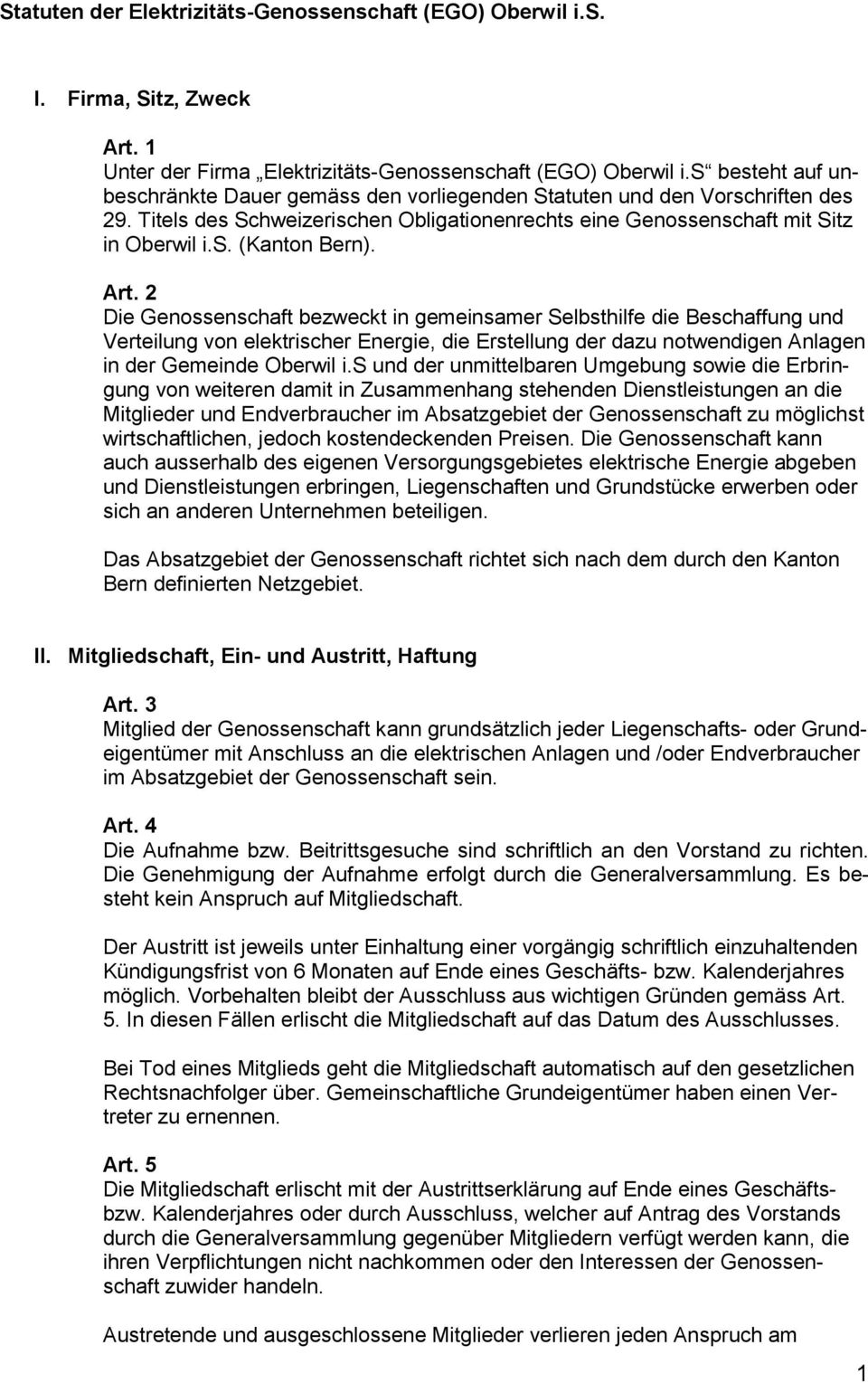 Statuten der Elektrizitäts-Genossenschaft (EGO) Oberwil i.S.

I. Firma, Sitz, Zweck

Art. 1
Unter der Firma „Elektrizitäts-Genossenschaft (EGO) Oberwil i.S“ besteht auf unbeschränkte Dauer gemäss den vorliegenden Statuten und den Vorschriften des 29. Titels des Schweizerischen Obligationenrechts eine Genossenschaft mit Sitz in Oberwil i.S. (Kanton Bern).

Art. 2
Die Genossenschaft bezweckt in gemeinsamer Selbsthilfe die Beschaffung und Verteilung von elektrischer Energie, die Erstellung der dazu notwendigen Anlagen in der Gemeinde Oberwil i.S und der unmittelbaren Umgebung sowie die Erbringung von weiteren damit in Zusammenhang stehenden Dienstleistungen an die Mitglieder und Endverbraucher im Absatzgebiet der Genossenschaft zu möglichst wirtschaftlichen, jedoch kostendeckenden Preisen. Die Genossenschaft kann auch ausserhalb des eigenen Versorgungsgebietes elektrische Energie abgeben und Dienstleistungen erbringen, Liegenschaften und Grundstücke erwerben oder sich an anderen Unternehmen beteiligen.

Das Absatzgebiet der Genossenschaft richtet sich nach dem durch den Kanton Bern definierten Netzgebiet.

II. Mitgliedschaft, Ein- und Austritt, Haftung

Art. 3
Mitglied der Genossenschaft kann grundsätzlich jeder Liegenschafts- oder Grundeigentümer mit Anschluss an die elektrischen Anlagen und /oder Endverbraucher im Absatzgebiet der Genossenschaft sein.

Art. 4
Die Aufnahme bzw. Beitrittsgesuche sind schriftlich an den Vorstand zu richten. Die Genehmigung der Aufnahme erfolgt durch die Generalversammlung. Es besteht kein Anspruch auf Mitgliedschaft.

Der Austritt ist jeweils unter Einhaltung einer vorgängig schriftlich einzuhaltenden Kündigungsfrist von 6 Monaten auf Ende eines Geschäfts- bzw. Kalenderjahres möglich. Vorbehalten bleibt der Ausschluss aus wichtigen Gründen gemäss Art. 5. In diesen Fällen erlischt die Mitgliedschaft auf das Datum des Ausschlusses.

Bei Tod eines Mitglieds geht die Mitgliedschaft automatisch auf den gesetzlichen Rechtsnachfolger über. Gemeinschaftliche Grundeigentümer haben einen Vertreter zu ernennen.

Art. 5
Die Mitgliedschaft erlischt mit der Austrittserklärung auf Ende eines Geschäfts- bzw. Kalenderjahres oder durch Ausschluss, welcher auf Antrag des Vorstands durch die Generalversammlung gegenüber Mitgliedern verfügt werden kann, die ihren Verpflichtungen nicht nachkommen oder den Interessen der Genossenschaft zuwider handeln.

Austretende und ausgeschlossene Mitglieder verlieren jeden Anspruch am

1